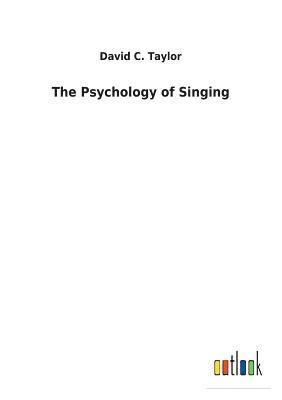 David C. Taylor

The Psychology of Singing

outlook